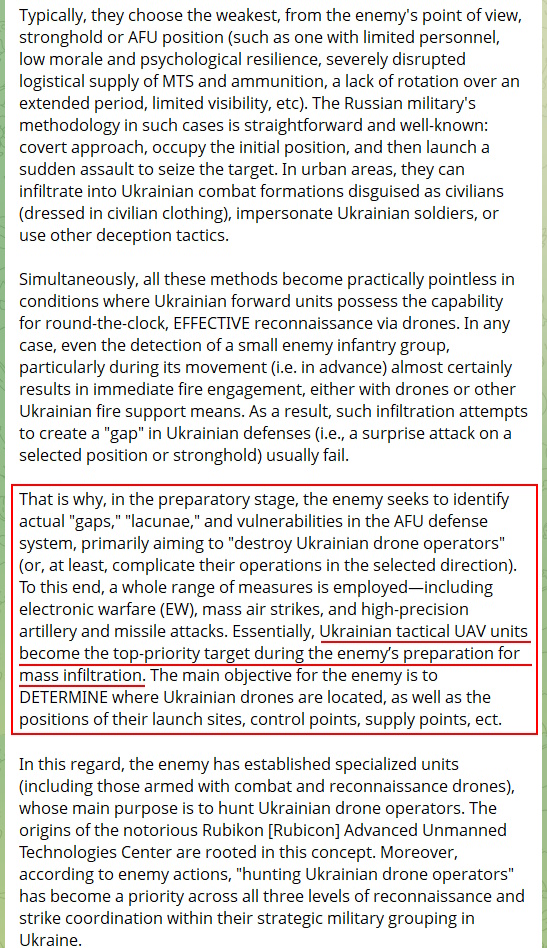 Typically, they choose the weakest, from the enemy's point of view, stronghold or AFU position (such as one with limited personnel, low morale and psychological resilience, severely disrupted logistical supply of MTS and ammunition, a lack of rotation over an extended period, limited visibility, etc). The Russian military's methodology in such cases is straightforward and well-known: covert approach, occupy the initial position, and then launch a sudden assault to seize the target. In urban areas, they can infiltrate into Ukrainian combat formations disguised as civilians (dressed in civilian clothing), impersonate Ukrainian soldiers, or use other deception tactics.

Simultaneously, all these methods become practically pointless in conditions where Ukrainian forward units possess the capability for round-the-clock, EFFECTIVE reconnaissance via drones. In any case, even the detection of a small enemy infantry group, particularly during its movement (i.e. in advance) almost certainly results in immediate fire engagement, either with drones or other Ukrainian fire support means. As a result, such infiltration attempts to create a "gap" in Ukrainian defenses (i.e., a surprise attack on a selected position or stronghold) usually fail.

That is why, in the preparatory stage, the enemy seeks to identify actual "gaps," "lacunae," and vulnerabilities in the AFU defense system, primarily aiming to "destroy Ukrainian drone operators" (or, at least, complicate their operations in the selected direction). To this end, a whole range of measures is employed—including electronic warfare (EW), mass air strikes, and high-precision artillery and missile attacks. Essentially, Ukrainian tactical UAV units become the top-priority target during the enemy's preparation for mass infiltration. The main objective for the enemy is to DETERMINE where Ukrainian drones are located, as well as the positions of their launch sites, control points, supply points, ect.

In this regard, the enemy has established specialized units (including those armed with combat and reconnaissance drones), whose main purpose is to hunt Ukrainian drone operators. The origins of the notorious Rubikon [Rubicon] Advanced Unmanned Technologies Center are rooted in this concept. Moreover, according to enemy actions, "hunting Ukrainian drone operators" has become a priority across all three levels of reconnaissance and strike coordination within their strategic military grouping in Ukraine.